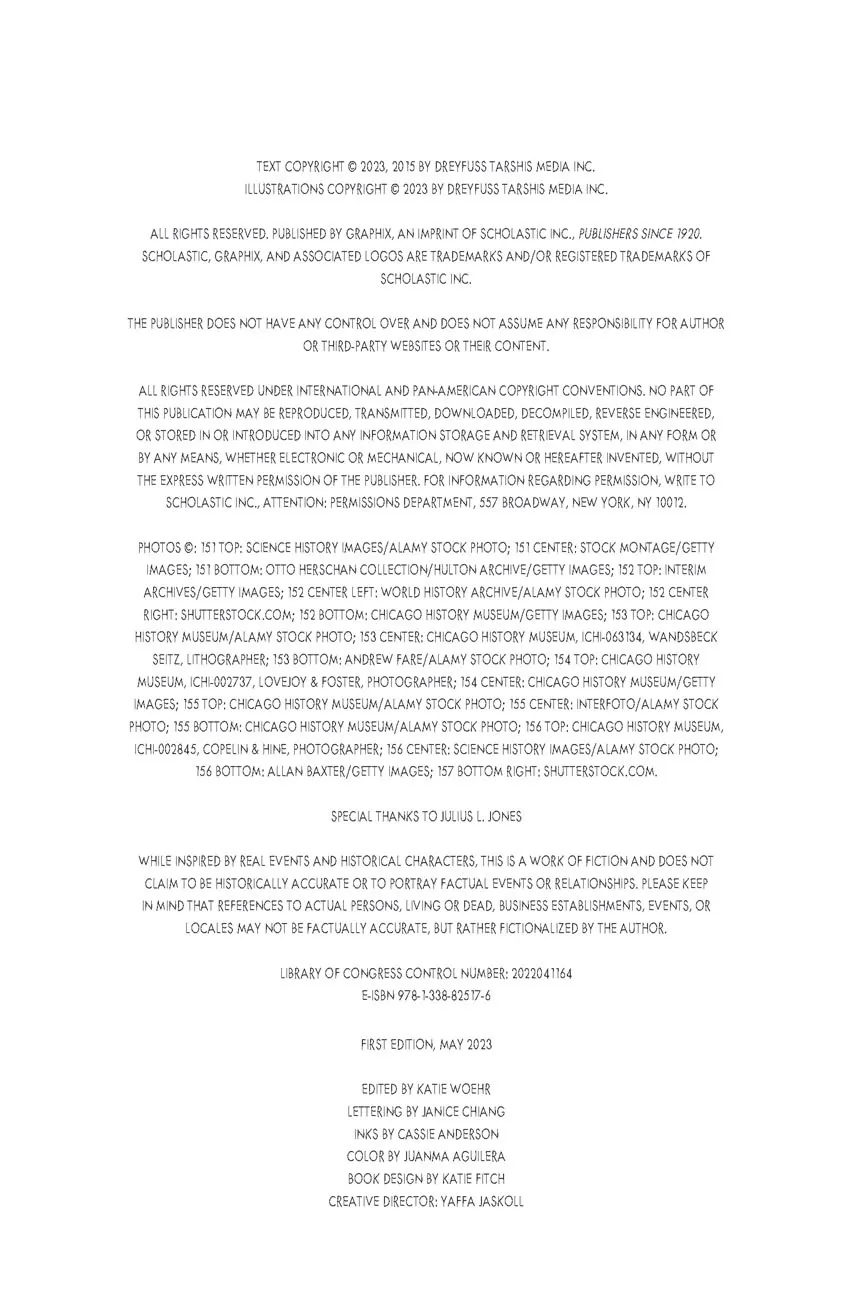 TEXT COPYRIGHT © 2023, 2015 BY DREYFUSS TARSHIS MEDIA INC.
ILLUSTRATIONS COPYRIGHT © 2023 BY DREYFUSS TARSHIS MEDIA INC.

ALL RIGHTS RESERVED. PUBLISHED BY GRAPHIX, AN IMPRINT OF SCHOLASTIC INC., PUBLISHERS SINCE 1920. SCHOLASTIC, GRAPHIX, AND ASSOCIATED LOGOS ARE TRADEMARKS AND/OR REGISTERED TRADEMARKS OF SCHOLASTIC INC.

THE PUBLISHER DOES NOT HAVE ANY CONTROL OVER AND DOES NOT ASSUME ANY RESPONSIBILITY FOR AUTHOR OR THIRD-PARTY WEBSITES OR THEIR CONTENT.

ALL RIGHTS RESERVED UNDER INTERNATIONAL AND PAN-AMERICAN COPYRIGHT CONVENTIONS. NO PART OF THIS PUBLICATION MAY BE REPRODUCED, TRANSMITTED, DOWNLOADED, DECOMPILED, REVERSE ENGINEERED, OR STORED IN OR INTRODUCED INTO ANY INFORMATION STORAGE AND RETRIEVAL SYSTEM, IN ANY FORM OR BY ANY MEANS, WHETHER ELECTRONIC OR MECHANICAL, NOW KNOWN OR HEREAFTER INVENTED, WITHOUT THE EXPRESS WRITTEN PERMISSION OF THE PUBLISHER. FOR INFORMATION REGARDING PERMISSION, WRITE TO SCHOLASTIC INC., ATTENTION: PERMISSIONS DEPARTMENT, 557 BROADWAY, NEW YORK, NY 10012.

PHOTOS ©: 151 TOP: SCIENCE HISTORY IMAGES/ALAMY STOCK PHOTO; 151 CENTER: STOCK MONTAGE/GETTY IMAGES; 151 BOTTOM: OTTO HERSCHAN COLLECTION/HULTON ARCHIVE/GETTY IMAGES; 152 TOP: INTERIM ARCHIVES/GETTY IMAGES; 152 CENTER LEFT: WORLD HISTORY ARCHIVE/ALAMY STOCK PHOTO; 152 CENTER RIGHT: SHUTTERSTOCK.COM; 152 BOTTOM: CHICAGO HISTORY MUSEUM/GETTY IMAGES; 153 TOP: CHICAGO HISTORY MUSEUM/ALAMY STOCK PHOTO; 153 CENTER: CHICAGO HISTORY MUSEUM, ICHI-063134, WANDSBECK SEITZ, LITHOGRAPHER; 153 BOTTOM: ANDREW FARE/ALAMY STOCK PHOTO; 154 TOP: CHICAGO HISTORY MUSEUM, ICHI-002737, LOVEJOY & FOSTER, PHOTOGRAPHER; 154 CENTER: CHICAGO HISTORY MUSEUM/GETTY IMAGES; 155 TOP: CHICAGO HISTORY MUSEUM/ALAMY STOCK PHOTO; 155 CENTER: INTERFOTO/ALAMY STOCK PHOTO; 155 BOTTOM: CHICAGO HISTORY MUSEUM/ALAMY STOCK PHOTO; 156 TOP: CHICAGO HISTORY MUSEUM, ICHI-002845, COPELIN & HINE, PHOTOGRAPHER; 156 CENTER: SCIENCE HISTORY IMAGES/ALAMY STOCK PHOTO; 156 BOTTOM: ALLAN BAXTER/GETTY IMAGES; 157 BOTTOM RIGHT: SHUTTERSTOCK.COM.

SPECIAL THANKS TO JULIUS L. JONES

WHILE INSPIRED BY REAL EVENTS AND HISTORICAL CHARACTERS, THIS IS A WORK OF FICTION AND DOES NOT CLAIM TO BE HISTORICALLY ACCURATE OR TO PORTRAY FACTUAL EVENTS OR RELATIONSHIPS. PLEASE KEEP IN MIND THAT REFERENCES TO ACTUAL PERSONS, LIVING OR DEAD, BUSINESS ESTABLISHMENTS, EVENTS, OR LOCALES MAY NOT BE FACTUALLY ACCURATE, BUT RATHER FICTIONALIZED BY THE AUTHOR.

LIBRARY OF CONGRESS CONTROL NUMBER: 2022041164
E-ISBN 978-1-338-82517-6

FIRST EDITION, MAY 2023

EDITED BY KATIE WOEHR
LETTERING BY JANICE CHIANG
INKS BY CASSIE ANDERSON
COLOR BY JUANMA AGUILERA
BOOK DESIGN BY KATIE FITCH
CREATIVE DIRECTOR: YAFFA JASKOLL